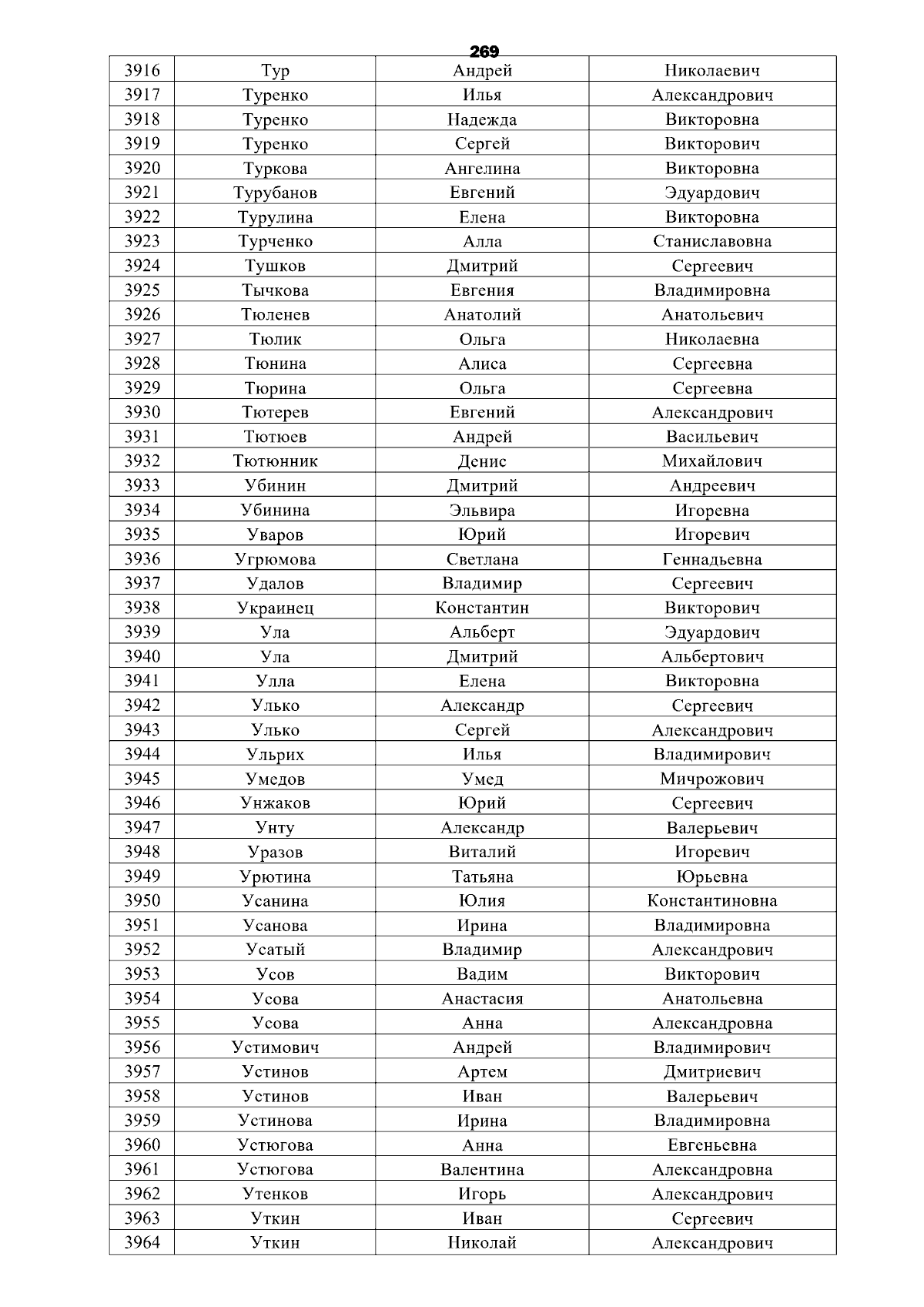 269

| 3916 | Тур | Андрей | Николаевич |
|---|---|---|---|
| 3917 | Туренко | Илья | Александрович |
| 3918 | Туренко | Надежда | Викторовна |
| 3919 | Туренко | Сергей | Викторович |
| 3920 | Туркова | Ангелина | Викторовна |
| 3921 | Турубанов | Евгений | Эдуардович |
| 3922 | Турулина | Елена | Викторовна |
| 3923 | Турченко | Алла | Станиславовна |
| 3924 | Тушков | Дмитрий | Сергеевич |
| 3925 | Тычкова | Евгения | Владимировна |
| 3926 | Тюленев | Анатолий | Анатольевич |
| 3927 | Тюлик | Ольга | Николаевна |
| 3928 | Тюнина | Алиса | Сергеевна |
| 3929 | Тюрина | Ольга | Сергеевна |
| 3930 | Тютерев | Евгений | Александрович |
| 3931 | Тютюев | Андрей | Васильевич |
| 3932 | Тютюнник | Денис | Михайлович |
| 3933 | Убинин | Дмитрий | Андреевич |
| 3934 | Убинина | Эльвира | Игоревна |
| 3935 | Уваров | Юрий | Игоревич |
| 3936 | Угрюмова | Светлана | Геннадьевна |
| 3937 | Удалов | Владимир | Сергеевич |
| 3938 | Украинец | Константин | Викторович |
| 3939 | Ула | Альберт | Эдуардович |
| 3940 | Ула | Дмитрий | Альбертович |
| 3941 | Улла | Елена | Викторовна |
| 3942 | Улько | Александр | Сергеевич |
| 3943 | Улько | Сергей | Александрович |
| 3944 | Ульрих | Илья | Владимирович |
| 3945 | Умедов | Умед | Мичрожович |
| 3946 | Унжаков | Юрий | Сергеевич |
| 3947 | Унту | Александр | Валерьевич |
| 3948 | Уразов | Виталий | Игоревич |
| 3949 | Урютина | Татьяна | Юрьевна |
| 3950 | Усанина | Юлия | Константиновна |
| 3951 | Усанова | Ирина | Владимировна |
| 3952 | Усатый | Владимир | Александрович |
| 3953 | Усов | Вадим | Викторович |
| 3954 | Усова | Анастасия | Анатольевна |
| 3955 | Усова | Анна | Александровна |
| 3956 | Устимович | Андрей | Владимирович |
| 3957 | Устинов | Артем | Дмитриевич |
| 3958 | Устинов | Иван | Валерьевич |
| 3959 | Устинова | Ирина | Владимировна |
| 3960 | Устюгова | Анна | Евгеньевна |
| 3961 | Устюгова | Валентина | Александровна |
| 3962 | Утенков | Игорь | Александрович |
| 3963 | Уткин | Иван | Сергеевич |
| 3964 | Уткин | Николай | Александрович |